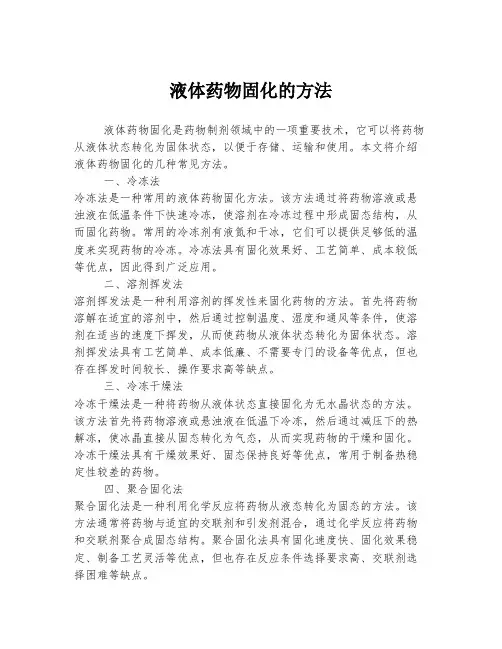 液体药物固化的方法

液体药物固化是药物制剂领域中的一项重要技术，它可以将药物从液体状态转化为固体状态，以便于存储、运输和使用。本文将介绍液体药物固化的几种常见方法。

一、冷冻法

冷冻法是一种常用的液体药物固化方法。该方法通过将药物溶液或悬浊液在低温条件下快速冷冻，使溶剂在冷冻过程中形成固态结构，从而固化药物。常用的冷冻剂有液氮和干冰，它们可以提供足够低的温度来实现药物的冷冻。冷冻法具有固化效果好、工艺简单、成本较低等优点，因此得到广泛应用。

二、溶剂挥发法

溶剂挥发法是一种利用溶剂的挥发性来固化药物的方法。首先将药物溶解在适宜的溶剂中，然后通过控制温度、湿度和通风等条件，使溶剂在适当的速度下挥发，从而使药物从液体状态转化为固体状态。溶剂挥发法具有工艺简单、成本低廉、不需要专门的设备等优点，但也存在挥发时间较长、操作要求高等缺点。

三、冷冻干燥法

冷冻干燥法是一种将药物从液体状态直接固化为无水晶状态的方法。该方法首先将药物溶液或悬浊液在低温下冷冻，然后通过减压下的热解冻，使冰晶直接从固态转化为气态，从而实现药物的干燥和固化。冷冻干燥法具有干燥效果好、固态保持良好等优点，常用于制备热稳定性较差的药物。

四、聚合固化法

聚合固化法是一种利用化学反应将药物从液态转化为固态的方法。该方法通常将药物与适宜的交联剂和引发剂混合，通过化学反应将药物和交联剂聚合成固态结构。聚合固化法具有固化速度快、固化效果稳定、制备工艺灵活等优点，但也存在反应条件选择要求高、交联剂选择困难等缺点。